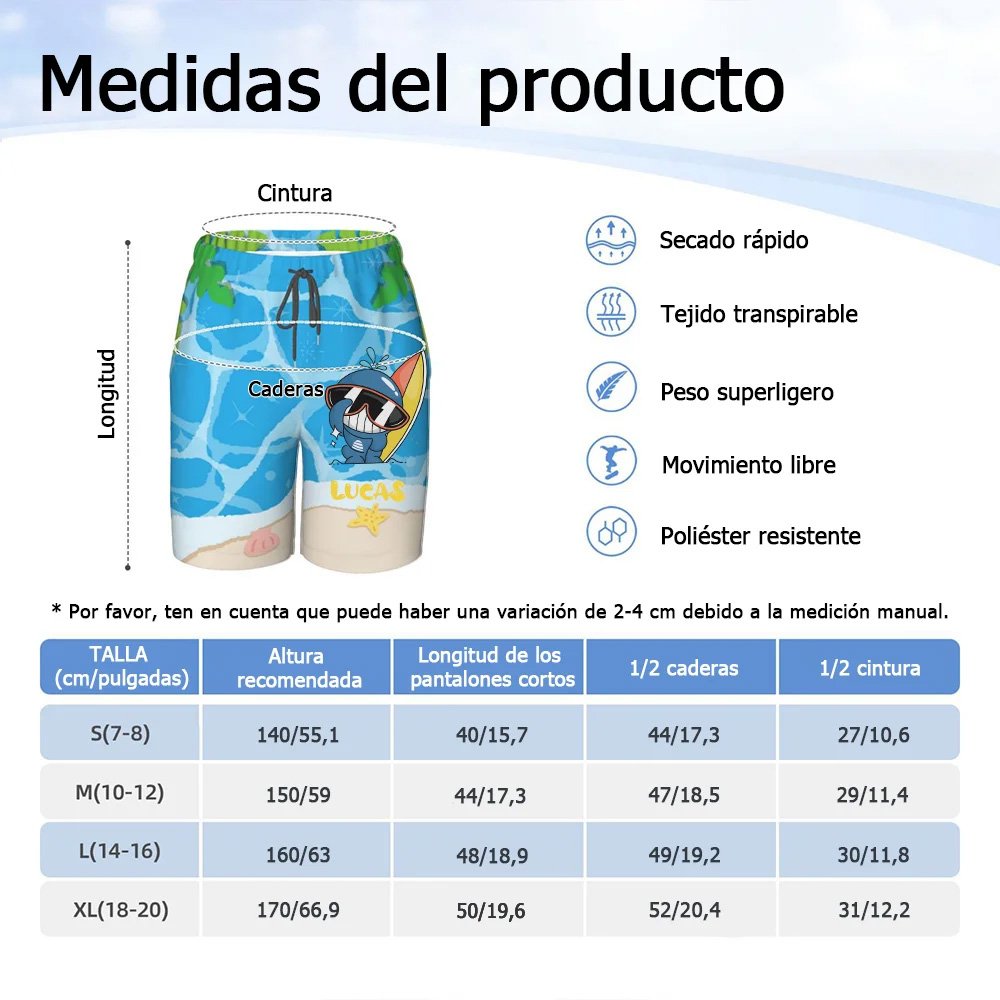 Medidas del producto

Cintura

Longitud

Caderas

LUCAS

Secado rápido

Tejido transpirable

Peso superligero

Movimiento libre

Poliéster resistente

* Por favor, ten en cuenta que puede haber una variación de 2-4 cm debido a la medición manual.

| TALLA (cm/pulgadas) | Altura recomendada | Longitud de los pantalones cortos | 1/2 caderas | 1/2 cintura |
|---|---|---|---|---|
| S(7-8) | 140/55,1 | 40/15,7 | 44/17,3 | 27/10,6 |
| M(10-12) | 150/59 | 44/17,3 | 47/18,5 | 29/11,4 |
| L(14-16) | 160/63 | 48/18,9 | 49/19,2 | 30/11,8 |
| XL(18-20) | 170/66,9 | 50/19,6 | 52/20,4 | 31/12,2 |